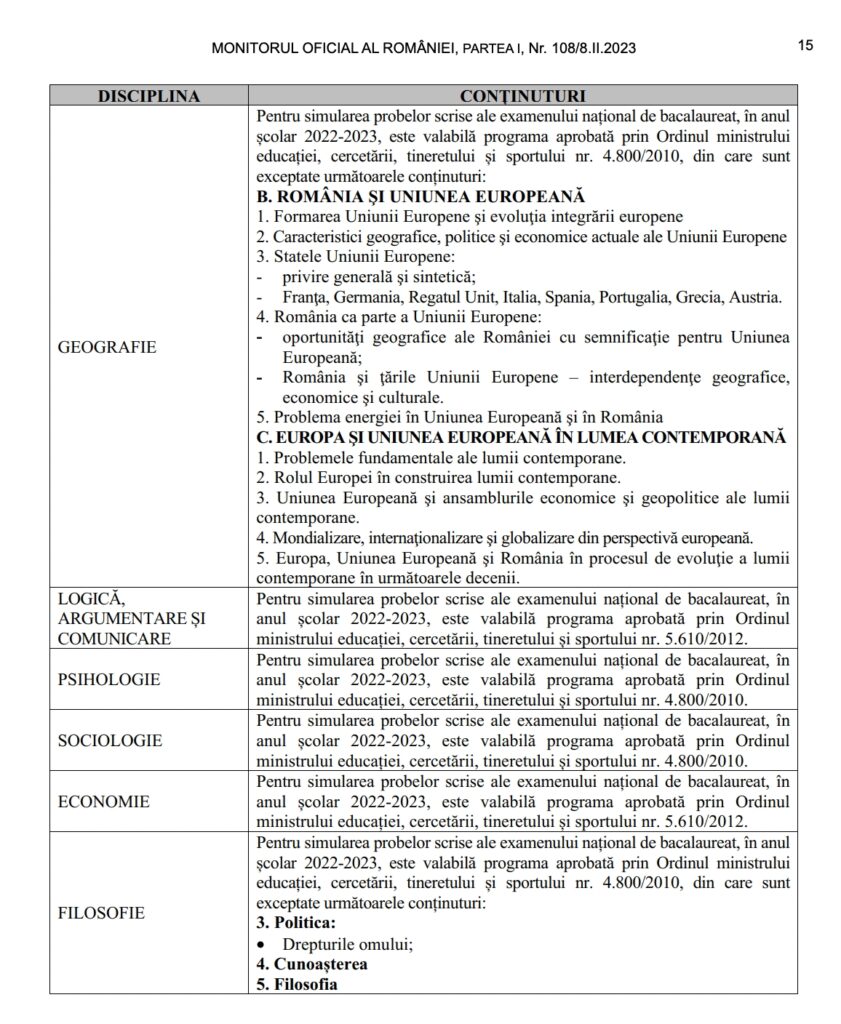 MONITORUL OFICIAL AL ROMÂNIEI, PARTEA I, Nr. 108/8.II.2023

15

| DISCIPLINA | CONȚINUTURI |
|---|---|
| GEOGRAFIE | Pentru simularea probelor scrise ale examenului național de bacalaureat, în anul școlar 2022-2023, este valabilă programa aprobată prin Ordinul ministrului educației, cercetării, tineretului și sportului nr. 4.800/2010, din care sunt exceptate următoarele conținuturi: **B. ROMÂNIA ȘI UNIUNEA EUROPEANĂ** 1. Formarea Uniunii Europene și evoluția integrării europene 2. Caracteristici geografice, politice și economice actuale ale Uniunii Europene 3. Statele Uniunii Europene: - privire generală și sintetică; - Franța, Germania, Regatul Unit, Italia, Spania, Portugalia, Grecia, Austria. 4. România ca parte a Uniunii Europene: - oportunități geografice ale României cu semnificație pentru Uniunea Europeană; - România și țările Uniunii Europene – interdependențe geografice, economice și culturale. 5. Problema energiei în Uniunea Europeană și în România **C. EUROPA ȘI UNIUNEA EUROPEANĂ ÎN LUMEA CONTEMPORANĂ** 1. Problemele fundamentale ale lumii contemporane. 2. Rolul Europei în construirea lumii contemporane. 3. Uniunea Europeană și ansamblurile economice și geopolitice ale lumii contemporane. 4. Mondializare, internaționalizare și globalizare din perspectivă europeană. 5. Europa, Uniunea Europeană și România în procesul de evoluție a lumii contemporane în următoarele decenii. |
| LOGICĂ, ARGUMENTARE ȘI COMUNICARE | Pentru simularea probelor scrise ale examenului național de bacalaureat, în anul școlar 2022-2023, este valabilă programa aprobată prin Ordinul ministrului educației, cercetării, tineretului și sportului nr. 5.610/2012. |
| PSIHOLOGIE | Pentru simularea probelor scrise ale examenului național de bacalaureat, în anul școlar 2022-2023, este valabilă programa aprobată prin Ordinul ministrului educației, cercetării, tineretului și sportului nr. 4.800/2010. |
| SOCIOLOGIE | Pentru simularea probelor scrise ale examenului național de bacalaureat, în anul școlar 2022-2023, este valabilă programa aprobată prin Ordinul ministrului educației, cercetării, tineretului și sportului nr. 4.800/2010. |
| ECONOMIE | Pentru simularea probelor scrise ale examenului național de bacalaureat, în anul școlar 2022-2023, este valabilă programa aprobată prin Ordinul ministrului educației, cercetării, tineretului și sportului nr. 5.610/2012. |
| FILOSOFIE | Pentru simularea probelor scrise ale examenului național de bacalaureat, în anul școlar 2022-2023, este valabilă programa aprobată prin Ordinul ministrului educației, cercetării, tineretului și sportului nr. 4.800/2010, din care sunt exceptate următoarele conținuturi: **3. Politica:** • Drepturile omului; **4. Cunoașterea** **5. Filosofia** |